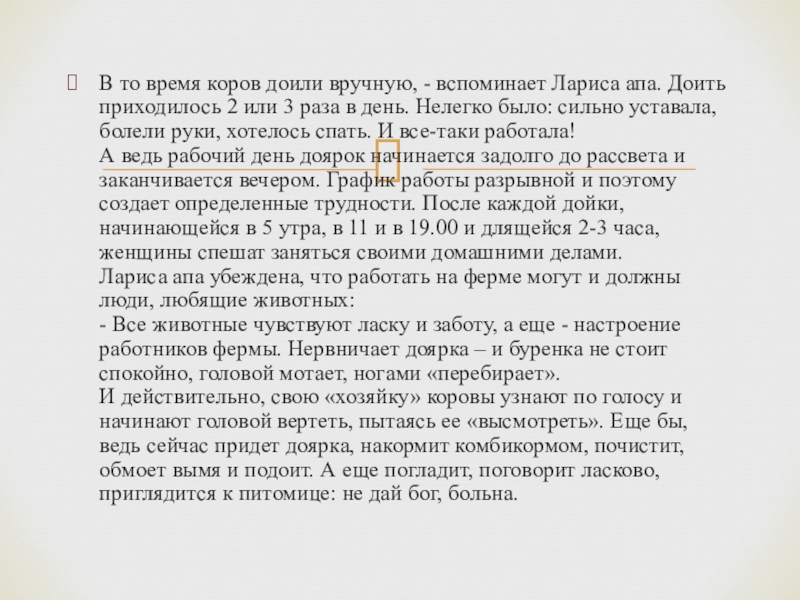 В то время коров доили вручную, - вспоминает Лариса апа. Доить приходилось 2 или 3 раза в день. Нелегко было: сильно уставала, болели руки, хотелось спать. И все-таки работала!
А ведь рабочий день доярок начинается задолго до рассвета и заканчивается вечером. График работы разрывной и поэтому создает определенные трудности. После каждой дойки, начинающейся в 5 утра, в 11 и в 19.00 и длящейся 2-3 часа, женщины спешат заняться своими домашними делами.
Лариса апа убеждена, что работать на ферме могут и должны люди, любящие животных:
- Все животные чувствуют ласку и заботу, а еще - настроение работников фермы. Нервничает доярка – и буренка не стоит спокойно, головой мотает, ногами «перебирает».
И действительно, свою «хозяйку» коровы узнают по голосу и начинают головой вертеть, пытаясь ее «высмотреть». Еще бы, ведь сейчас придет доярка, накормит комбикормом, почистит, обмоет вымя и подоит. А еще погладит, поговорит ласково, приглядится к питомице: не дай бог, больна.